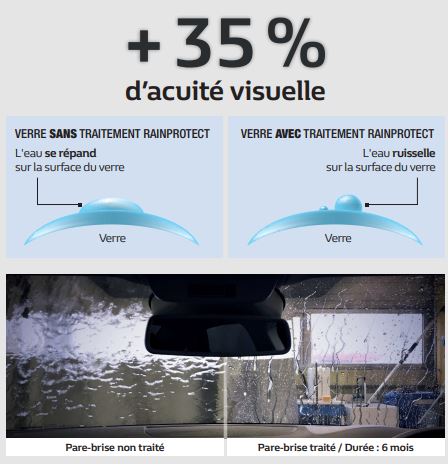 + 35 %
d'acuité visuelle

VERRE SANS TRAITEMENT RAINPROTECT
L'eau se répand sur la surface du verre
Verre

VERRE AVEC TRAITEMENT RAINPROTECT
L'eau ruisselle sur la surface du verre
Verre

Pare-brise non traité

Pare-brise traité / Durée : 6 mois